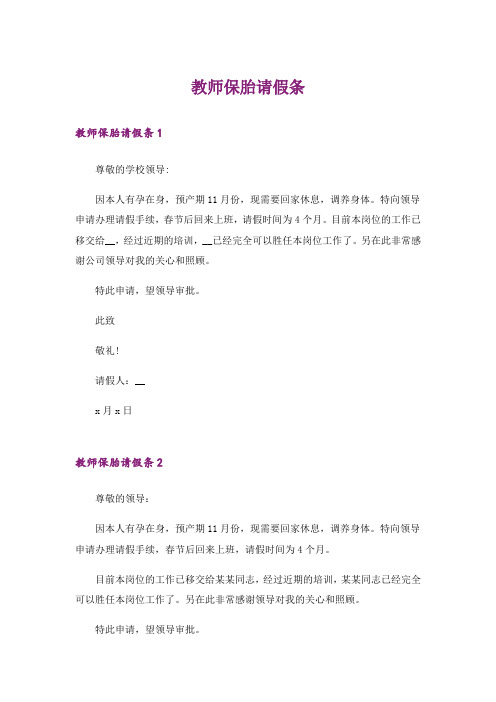 教师保胎请假条

教师保胎请假条 1

尊敬的学校领导:

因本人有孕在身，预产期 11 月份，现需要回家休息，调养身体。特向领导申请办理请假手续，春节后回来上班，请假时间为 4 个月。目前本岗位的工作已移交给__，经过近期的培训，__已经完全可以胜任本岗位工作了。另在此非常感谢公司领导对我的关心和照顾。

特此申请，望领导审批。

此致

敬礼!

请假人：__

x 月 x 日

教师保胎请假条 2

尊敬的领导：

因本人有孕在身，预产期 11 月份，现需要回家休息，调养身体。特向领导申请办理请假手续，春节后回来上班，请假时间为 4 个月。

目前本岗位的工作已移交给某某同志，经过近期的培训，某某同志已经完全可以胜任本岗位工作了。另在此非常感谢领导对我的关心和照顾。

特此申请，望领导审批。